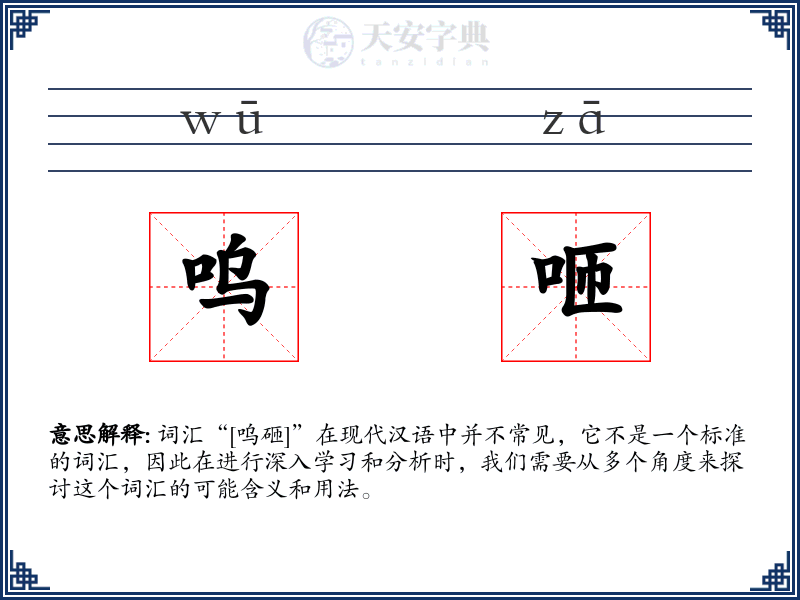 天安字典
tanzidian

wū zā

呜 咂

意思解释: 词汇“[呜砸]”在现代汉语中并不常见，它不是一个标准的词汇，因此在进行深入学习和分析时，我们需要从多个角度来探讨这个词汇的可能含义和用法。